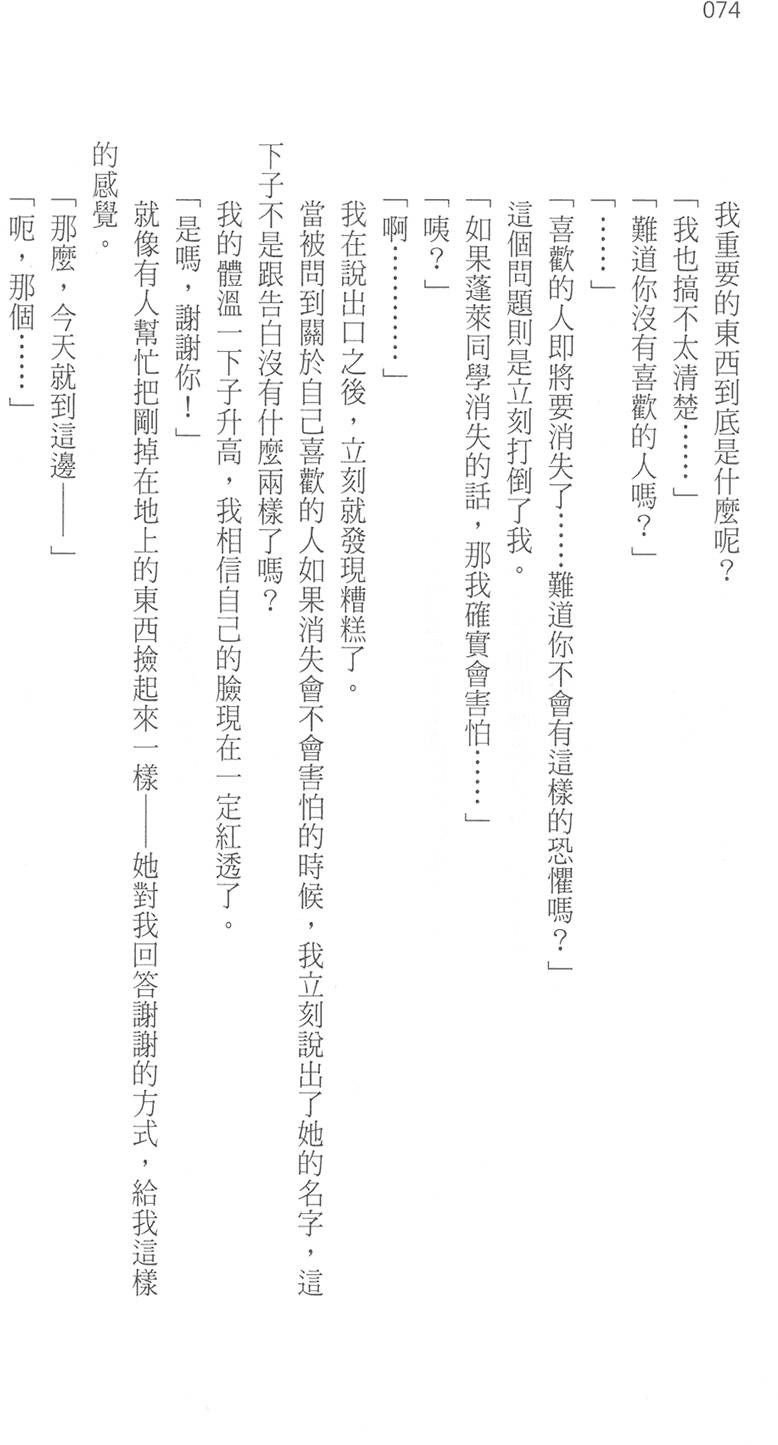 074

我重要的東西到底是什麼呢？

「我也搞不太清楚……」

「難道你沒有喜歡的人嗎？」

「……」

「喜歡的人即將要消失了……難道你不會有這樣的恐懼嗎？」

這個問題則是立刻打倒了我。

「如果蓬萊同學消失的話，那我確實會害怕……」

「咦？」

「啊…………」

我在說出口之後，立刻就發現糟糕了。

當被問到關於自己喜歡的人如果消失會不會害怕的時候，我立刻說出了她的名字，這下子不是跟告白沒有什麼兩樣了嗎？

我的體溫一下子升高，我相信自己的臉現在一定紅透了。

「是嗎，謝謝你！」

就像有人幫忙把剛掉在地上的東西撿起來一樣——她對我回答謝謝的方式，給我這樣的感覺。

「那麼，今天就到這邊——」

「呃，那個……」